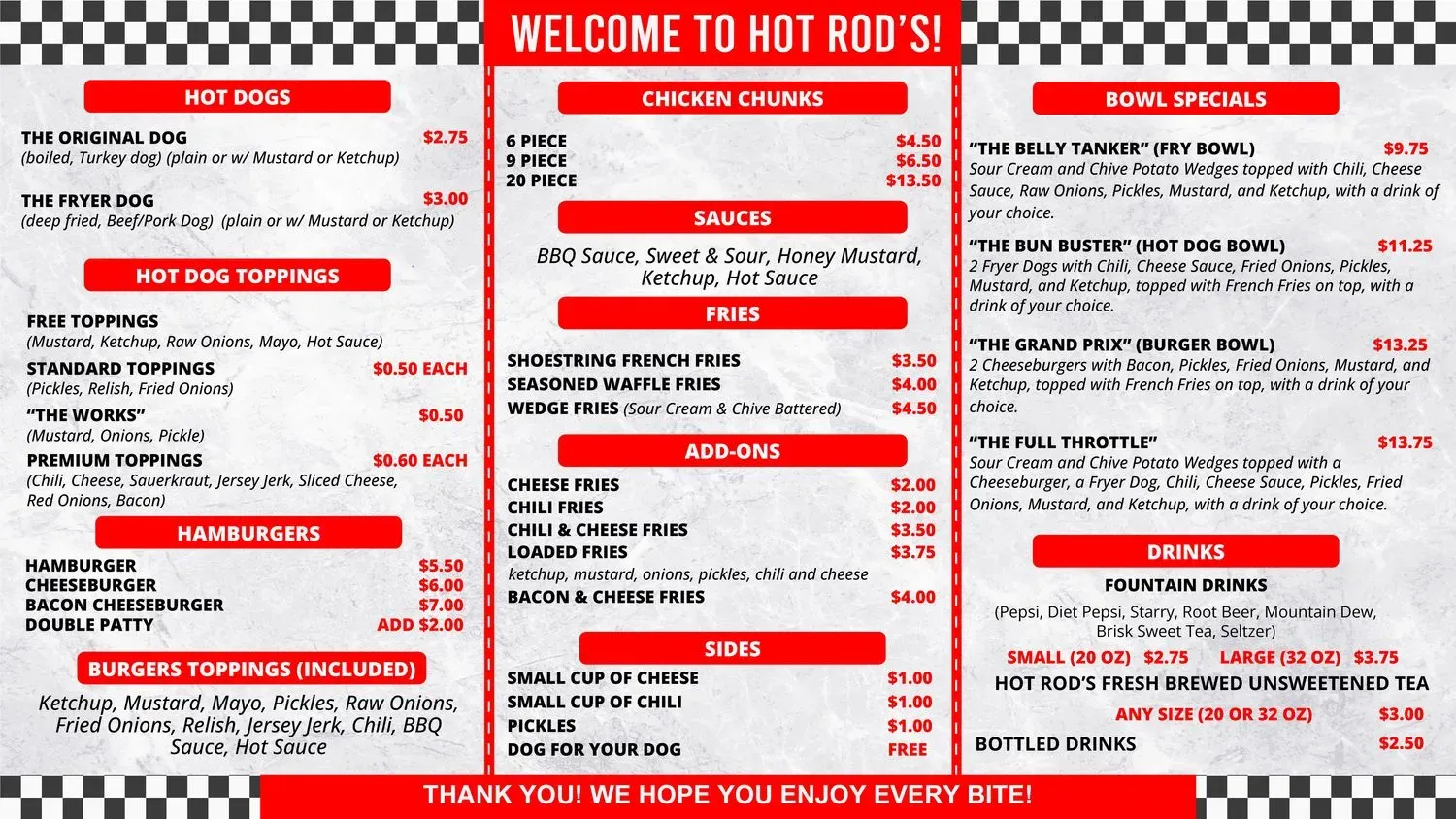 WELCOME TO HOT ROD'S!

HOT DOGS

THE ORIGINAL DOG $2.75
(boiled, Turkey dog) (plain or w/ Mustard or Ketchup)

THE FRYER DOG $3.00
(deep fried, Beef/Pork Dog) (plain or w/ Mustard or Ketchup)

HOT DOG TOPPINGS

FREE TOPPINGS
(Mustard, Ketchup, Raw Onions, Mayo, Hot Sauce)

STANDARD TOPPINGS $0.50 EACH
(Pickles, Relish, Fried Onions)

"THE WORKS" $0.50
(Mustard, Onions, Pickle)

PREMIUM TOPPINGS $0.60 EACH
(Chili, Cheese, Sauerkraut, Jersey Jerk, Sliced Cheese, Red Onions, Bacon)

HAMBURGERS

HAMBURGER $5.50
CHEESEBURGER $6.00
BACON CHEESEBURGER $7.00
DOUBLE PATTY ADD $2.00

BURGERS TOPPINGS (INCLUDED)

Ketchup, Mustard, Mayo, Pickles, Raw Onions, Fried Onions, Relish, Jersey Jerk, Chili, BBQ Sauce, Hot Sauce

CHICKEN CHUNKS

6 PIECE $4.50
9 PIECE $6.50
20 PIECE $13.50

SAUCES

BBQ Sauce, Sweet & Sour, Honey Mustard, Ketchup, Hot Sauce

FRIES

SHOESTRING FRENCH FRIES $3.50
SEASONED WAFFLE FRIES $4.00
WEDGE FRIES (Sour Cream & Chive Battered) $4.50

ADD-ONS

CHEESE FRIES $2.00
CHILI FRIES $2.00
CHILI & CHEESE FRIES $3.50
LOADED FRIES $3.75
ketchup, mustard, onions, pickles, chili and cheese
BACON & CHEESE FRIES $4.00

SIDES

SMALL CUP OF CHEESE $1.00
SMALL CUP OF CHILI $1.00
PICKLES $1.00
DOG FOR YOUR DOG FREE

BOWL SPECIALS

"THE BELLY TANKER" (FRY BOWL) $9.75
Sour Cream and Chive Potato Wedges topped with Chili, Cheese Sauce, Raw Onions, Pickles, Mustard, and Ketchup, with a drink of your choice.

"THE BUN BUSTER" (HOT DOG BOWL) $11.25
2 Fryer Dogs with Chili, Cheese Sauce, Fried Onions, Pickles, Mustard, and Ketchup, topped with French Fries on top, with a drink of your choice.

"THE GRAND PRIX" (BURGER BOWL) $13.25
2 Cheeseburgers with Bacon, Pickles, Fried Onions, Mustard, and Ketchup, topped with French Fries on top, with a drink of your choice.

"THE FULL THROTTLE" $13.75
Sour Cream and Chive Potato Wedges topped with a Cheeseburger, a Fryer Dog, Chili, Cheese Sauce, Pickles, Fried Onions, Mustard, and Ketchup, with a drink of your choice.

DRINKS

FOUNTAIN DRINKS

(Pepsi, Diet Pepsi, Starry, Root Beer, Mountain Dew, Brisk Sweet Tea, Seltzer)

SMALL (20 OZ) $2.75 LARGE (32 OZ) $3.75

HOT ROD'S FRESH BREWED UNSWEETENED TEA

ANY SIZE (20 OR 32 OZ) $3.00

BOTTLED DRINKS $2.50

THANK YOU! WE HOPE YOU ENJOY EVERY BITE!